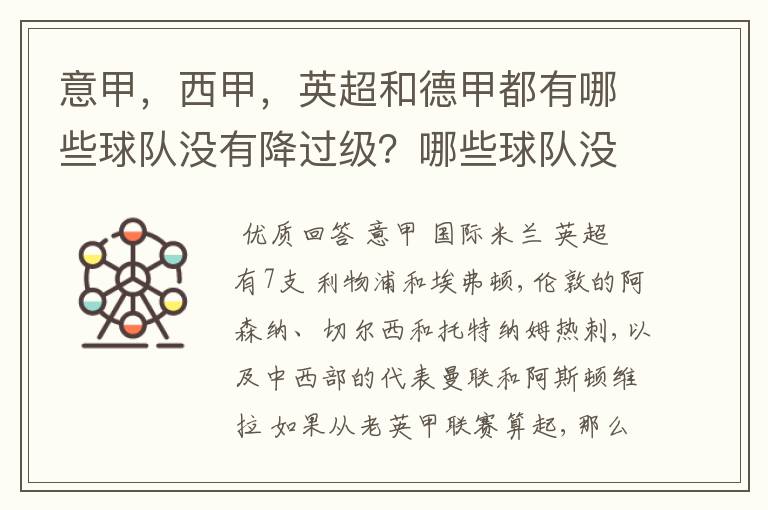 意甲，西甲，英超和德甲都有哪些球队没有降过级？哪些球队没

优质回答 意甲 国际米兰 英超有7支 利物浦和埃弗顿，伦敦的阿森纳、切尔西和托特纳姆热刺，以及中西部的代表曼联和阿斯顿维拉 如果从老英甲联赛算起，那么